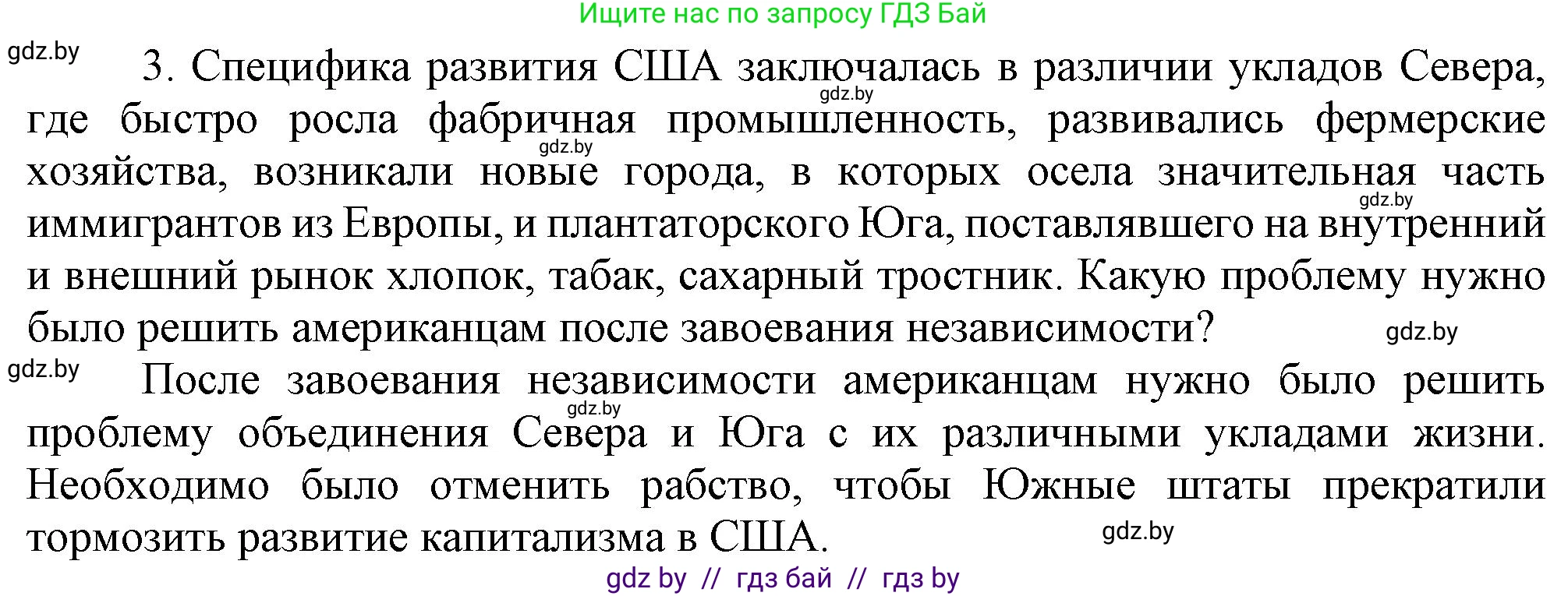 Ищите нас по запросу ГДЗ Бай

gdz.by

3. Специфика развития США заключалась в различии укладов Севера, где быстро росла фабричная промышленность, развивались фермерские хозяйства, возникали новые города, в которых осела значительная часть иммигрантов из Европы, и плантаторского Юга, поставлявшего на внутренний и внешний рынок хлопок, табак, сахарный тростник. Какую проблему нужно было решить американцам после завоевания независимости?

gdz.by gdz.by gdz.by gdz.by

gdz.by

После завоевания независимости американцам нужно было решить проблему объединения Севера и Юга с их различными укладами жизни. Необходимо было отменить рабство, чтобы Южные штаты прекратили тормозить развитие капитализма в США.

gdz.by gdz.by

gdz by // гдз бай // гдз by